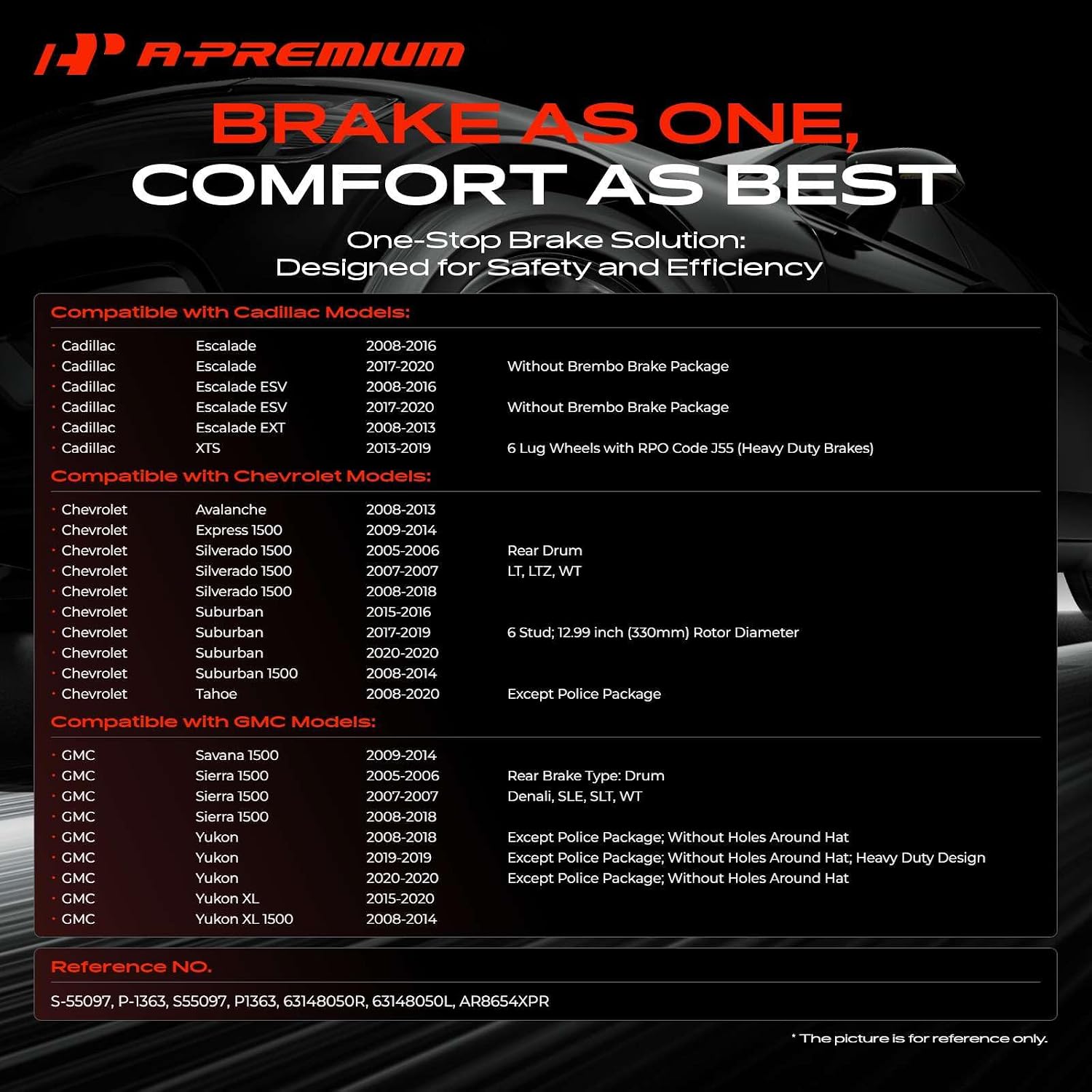 A-PREMIUM

BRAKE AS ONE,
COMFORT AS BEST

One-Stop Brake Solution:
Designed for Safety and Efficiency

Compatible with Cadillac Models:

| | | | |
|---|---|---|---|
| · Cadillac | Escalade | 2008-2016 | |
| · Cadillac | Escalade | 2017-2020 | Without Brembo Brake Package |
| · Cadillac | Escalade ESV | 2008-2016 | |
| · Cadillac | Escalade ESV | 2017-2020 | Without Brembo Brake Package |
| · Cadillac | Escalade EXT | 2008-2013 | |
| · Cadillac | XTS | 2013-2019 | 6 Lug Wheels with RPO Code J55 (Heavy Duty Brakes) |

Compatible with Chevrolet Models:

| | | | |
|---|---|---|---|
| · Chevrolet | Avalanche | 2008-2013 | |
| · Chevrolet | Express 1500 | 2009-2014 | |
| · Chevrolet | Silverado 1500 | 2005-2006 | Rear Drum |
| · Chevrolet | Silverado 1500 | 2007-2007 | LT, LTZ, WT |
| · Chevrolet | Silverado 1500 | 2008-2018 | |
| · Chevrolet | Suburban | 2015-2016 | |
| · Chevrolet | Suburban | 2017-2019 | 6 Stud; 12.99 inch (330mm) Rotor Diameter |
| · Chevrolet | Suburban | 2020-2020 | |
| · Chevrolet | Suburban 1500 | 2008-2014 | |
| · Chevrolet | Tahoe | 2008-2020 | Except Police Package |

Compatible with GMC Models:

| | | | |
|---|---|---|---|
| · GMC | Savana 1500 | 2009-2014 | |
| · GMC | Sierra 1500 | 2005-2006 | Rear Brake Type: Drum |
| · GMC | Sierra 1500 | 2007-2007 | Denali, SLE, SLT, WT |
| · GMC | Sierra 1500 | 2008-2018 | |
| · GMC | Yukon | 2008-2018 | Except Police Package; Without Holes Around Hat |
| · GMC | Yukon | 2019-2019 | Except Police Package; Without Holes Around Hat; Heavy Duty Design |
| · GMC | Yukon | 2020-2020 | Except Police Package; Without Holes Around Hat |
| · GMC | Yukon XL | 2015-2020 | |
| · GMC | Yukon XL 1500 | 2008-2014 | |

Reference NO.

S-55097, P-1363, S55097, P1363, 63148050R, 63148050L, AR8654XPR

* The picture is for reference only.